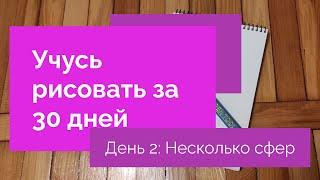 Учусь рисовать за 30 дней

День 2: Несколько сфер